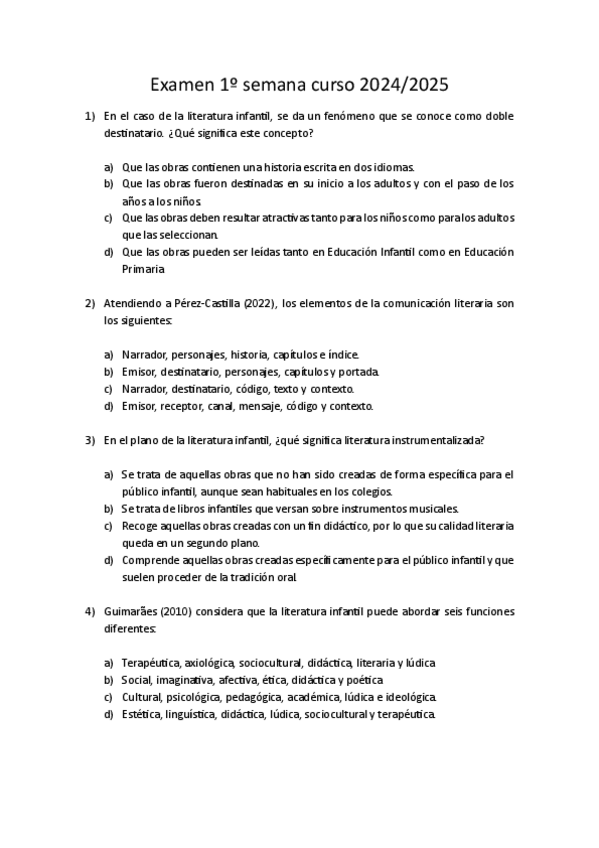 Examen 1º semana curso 2024/2025

1) En el caso de la literatura infantil, se da un fenómeno que se conoce como doble destinatario. ¿Qué significa este concepto?

a) Que las obras contienen una historia escrita en dos idiomas.
b) Que las obras fueron destinadas en su inicio a los adultos y con el paso de los años a los niños.
c) Que las obras deben resultar atractivas tanto para los niños como para los adultos que las seleccionan.
d) Que las obras pueden ser leídas tanto en Educación Infantil como en Educación Primaria

2) Atendiendo a Pérez-Castilla (2022), los elementos de la comunicación literaria son los siguientes:

a) Narrador, personajes, historia, capítulos e índice.
b) Emisor, destinatario, personajes, capítulos y portada.
c) Narrador, destinatario, código, texto y contexto.
d) Emisor, receptor, canal, mensaje, código y contexto.

3) En el plano de la literatura infantil, ¿qué significa literatura instrumentalizada?

a) Se trata de aquellas obras que no han sido creadas de forma específica para el público infantil, aunque sean habituales en los colegios.
b) Se trata de libros infantiles que versan sobre instrumentos musicales.
c) Recoge aquellas obras creadas con un fin didáctico, por lo que su calidad literaria queda en un segundo plano.
d) Comprende aquellas obras creadas específicamente para el público infantil y que suelen proceder de la tradición oral.

4) Guimarães (2010) considera que la literatura infantil puede abordar seis funciones diferentes:

a) Terapéutica, axiológica, sociocultural, didáctica, literaria y lúdica
b) Social, imaginativa, afectiva, ética, didáctica y poética
c) Cultural, psicológica, pedagógica, académica, lúdica e ideológica.
d) Estética, linguística, didáctica, lúdica, sociocultural y terapéutica.